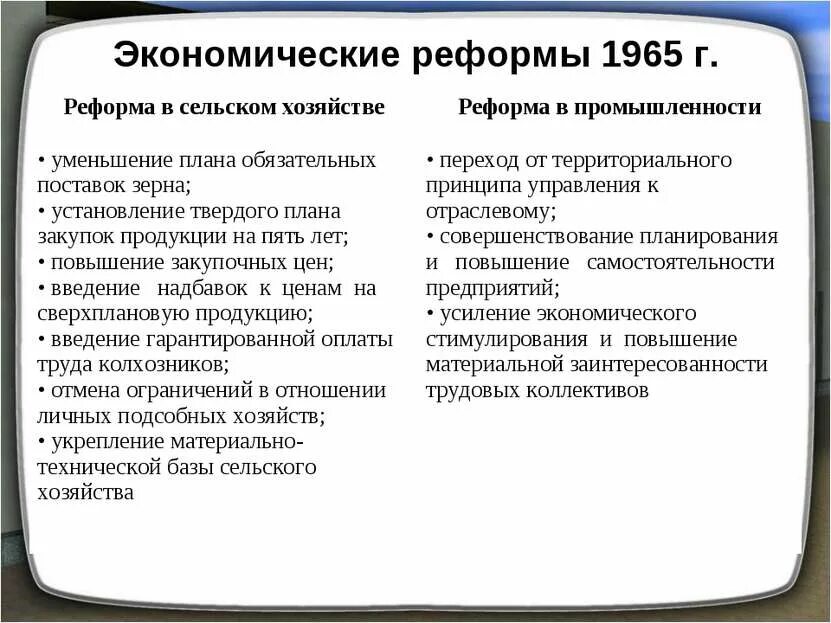 Экономические реформы 1965 г.

Реформа в сельском хозяйстве

• уменьшение плана обязательных поставок зерна;
• установление твердого плана закупок продукции на пять лет;
• повышение закупочных цен;
• введение надбавок к ценам на сверхплановую продукцию;
• введение гарантированной оплаты труда колхозников;
• отмена ограничений в отношении личных подсобных хозяйств;
• укрепление материально-технической базы сельского хозяйства

Реформа в промышленности

• переход от территориального принципа управления к отраслевому;
• совершенствование планирования и повышение самостоятельности предприятий;
• усиление экономического стимулирования и повышение материальной заинтересованности трудовых коллективов